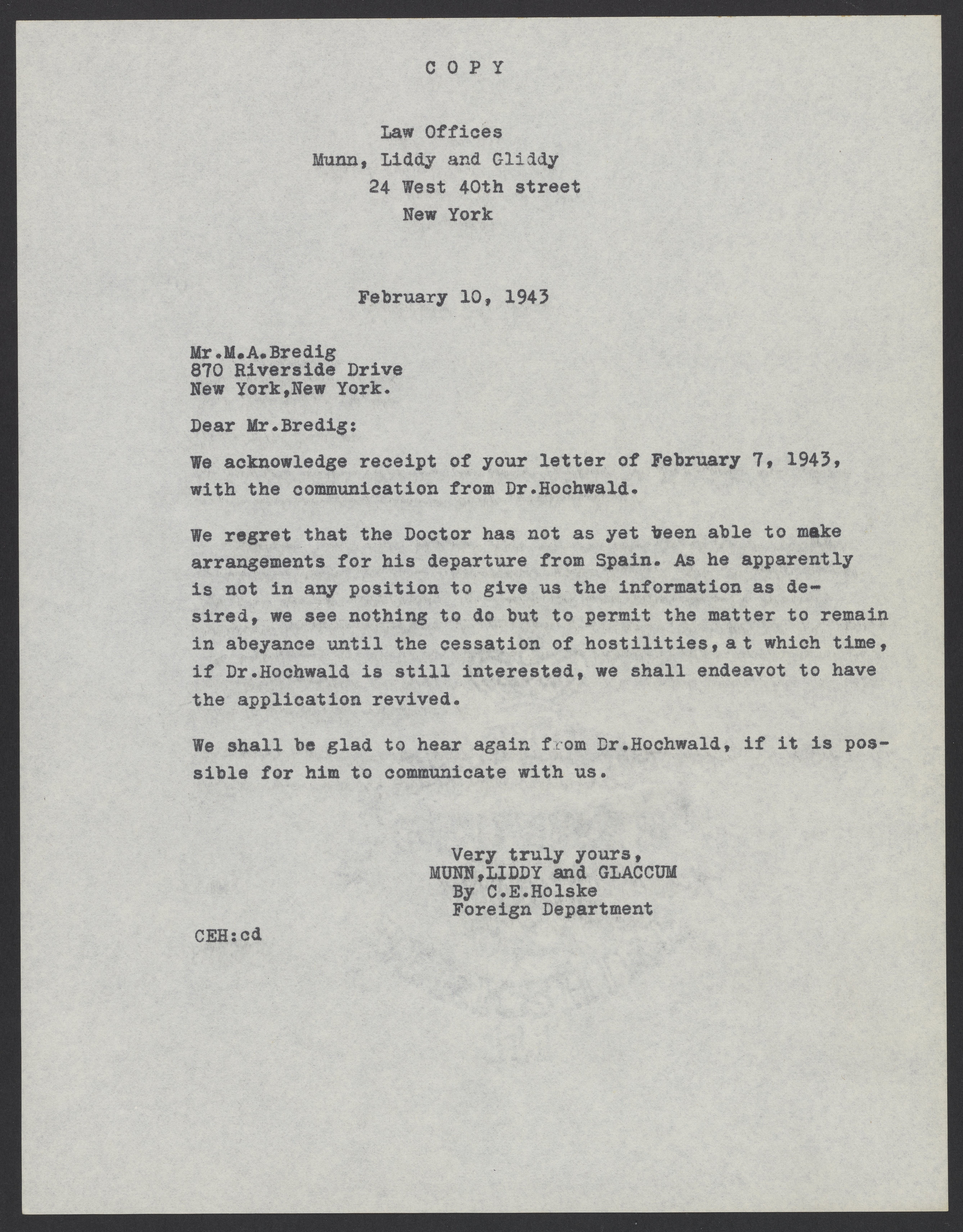 C O P Y

Law Offices
Munn, Liddy and Gliddy
24 West 40th street
New York

February 10, 1943

Mr.M.A.Bredig
870 Riverside Drive
New York,New York.

Dear Mr.Bredig:

We acknowledge receipt of your letter of February 7, 1943, with the communication from Dr.Hochwald.

We regret that the Doctor has not as yet been able to make arrangements for his departure from Spain. As he apparently is not in any position to give us the information as desired, we see nothing to do but to permit the matter to remain in abeyance until the cessation of hostilities, a t which time, if Dr.Hochwald is still interested, we shall endeavot to have the application revived.

We shall be glad to hear again from Dr.Hochwald, if it is possible for him to communicate with us.

Very truly yours,
MUNN,LIDDY and GLACCUM
By C.E.Holske
Foreign Department

CEH:cd